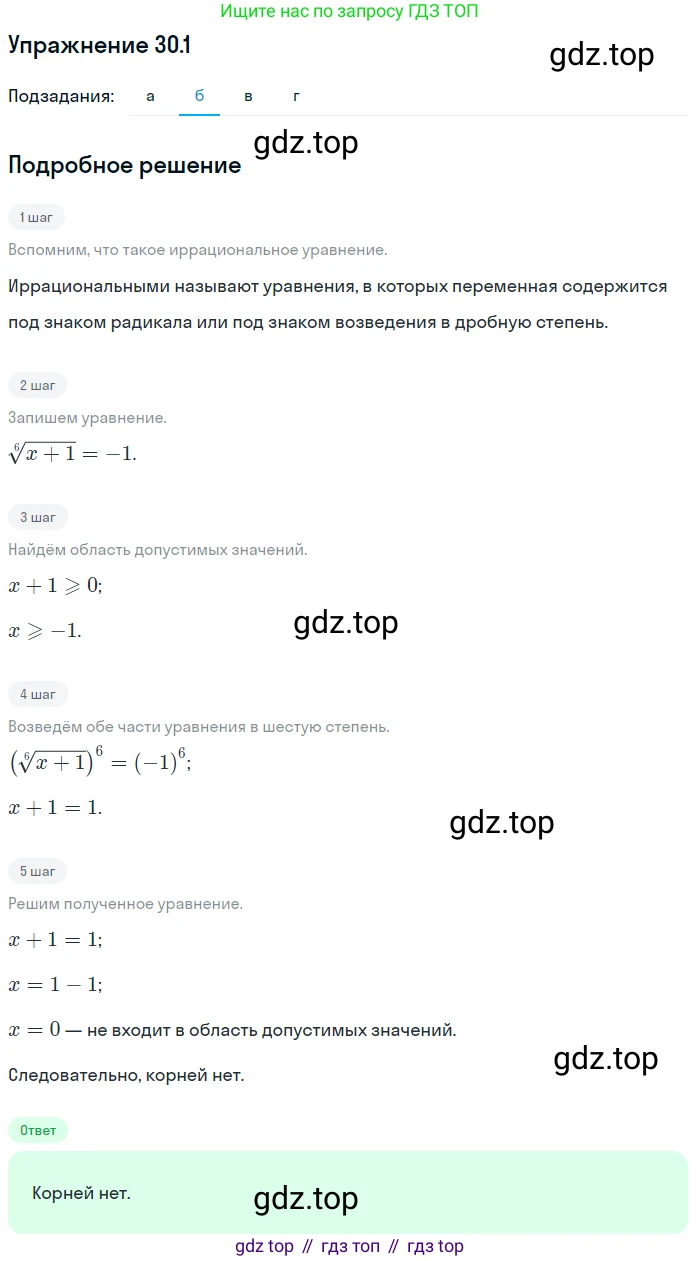 Ищите нас по запросу ГДЗ ТОП

Упражнение 30.1

gdz.top

Подзадания: а б в г

gdz.top

Подробное решение

1 шаг

Вспомним, что такое иррациональное уравнение.

Иррациональными называют уравнения, в которых переменная содержится под знаком радикала или под знаком возведения в дробную степень.

2 шаг

Запишем уравнение.

$\sqrt[6]{x+1} = -1.$

3 шаг

Найдём область допустимых значений.

$x + 1 \geqslant 0;$

$x \geqslant -1.$

gdz.top

4 шаг

Возведём обе части уравнения в шестую степень.

$\left(\sqrt[6]{x+1}\right)^6 = (-1)^6;$

$x + 1 = 1.$

gdz.top

5 шаг

Решим полученное уравнение.

$x + 1 = 1;$

$x = 1 - 1;$

$x = 0$ — не входит в область допустимых значений.

gdz.top

Следовательно, корней нет.

Ответ

Корней нет.

gdz.top

gdz top // гдз топ // гдз top